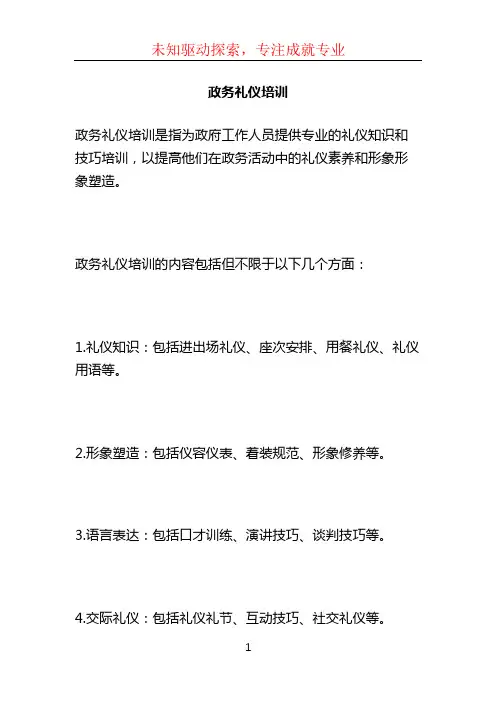 未知驱动探索，专注成就专业

政务礼仪培训

政务礼仪培训是指为政府工作人员提供专业的礼仪知识和技巧培训，以提高他们在政务活动中的礼仪素养和形象形象塑造。

政务礼仪培训的内容包括但不限于以下几个方面：

1.礼仪知识：包括进出场礼仪、座次安排、用餐礼仪、礼仪用语等。

2.形象塑造：包括仪容仪表、着装规范、形象修养等。

3.语言表达：包括口才训练、演讲技巧、谈判技巧等。

4.交际礼仪：包括礼仪礼节、互动技巧、社交礼仪等。

1